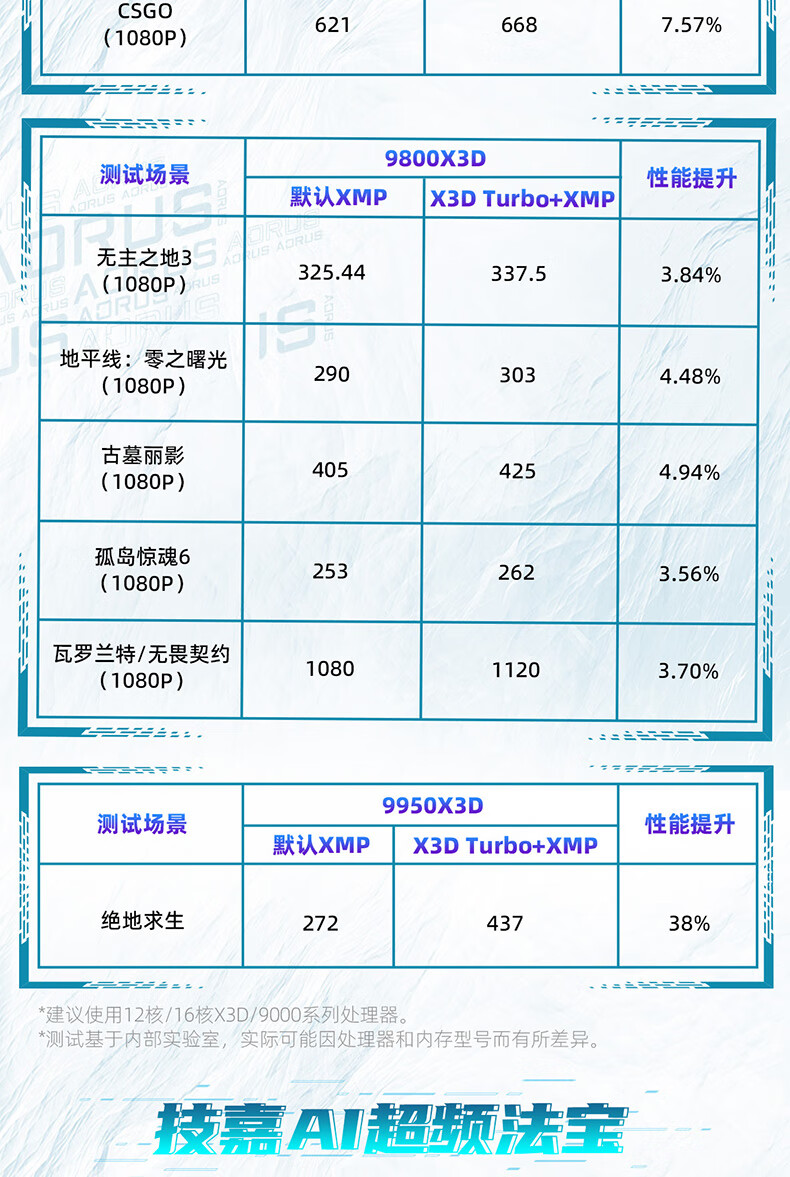 | CSGO (1080P) | 621 | 668 | 7.57% |
|---|---|---|---|

| 测试场景 | 9800X3D 默认XMP | 9800X3D X3D Turbo+XMP | 性能提升 |
|---|---|---|---|
| 无主之地3 (1080P) | 325.44 | 337.5 | 3.84% |
| 地平线：零之曙光 (1080P) | 290 | 303 | 4.48% |
| 古墓丽影 (1080P) | 405 | 425 | 4.94% |
| 孤岛惊魂6 (1080P) | 253 | 262 | 3.56% |
| 瓦罗兰特/无畏契约 (1080P) | 1080 | 1120 | 3.70% |

| 测试场景 | 9950X3D 默认XMP | 9950X3D X3D Turbo+XMP | 性能提升 |
|---|---|---|---|
| 绝地求生 | 272 | 437 | 38% |

*建议使用12核/16核X3D/9000系列处理器。
*测试基于内部实验室，实际可能因处理器和内存型号而有所差异。

技嘉AI超频法宝